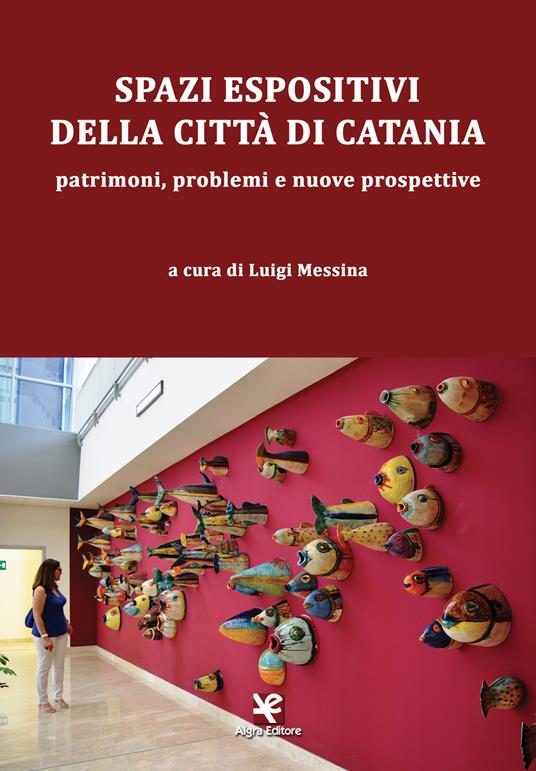 SPAZI ESPOSITIVI
DELLA CITTÀ DI CATANIA

patrimoni, problemi e nuove prospettive

a cura di Luigi Messina

Algra Editore